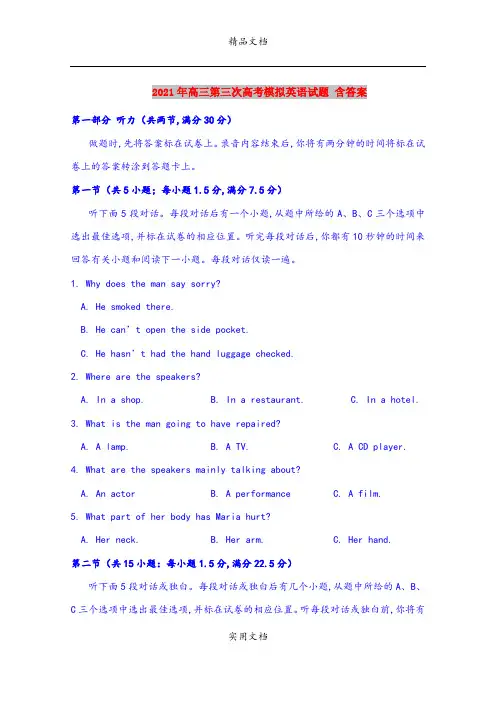 精品文档

2021年高三第三次高考模拟英语试题 含答案

第一部分 听力（共两节,满分30分）

做题时,先将答案标在试卷上。录音内容结束后,你将有两分钟的时间将标在试卷上的答案转涂到答题卡上。

第一节（共5小题；每小题1.5分,满分7.5分）

听下面5段对话。每段对话后有一个小题,从题中所给的A、B、C三个选项中选出最佳选项,并标在试卷的相应位置。听完每段对话后,你都有10秒钟的时间来回答有关小题和阅读下一小题。每段对话仅读一遍。

1. Why does the man say sorry?

A. He smoked there.

B. He can't open the side pocket.

C. He hasn't had the hand luggage checked.

2. Where are the speakers?

A. In a shop.　　B. In a restaurant.　　C. In a hotel.

3. What is the man going to have repaired?

A. A lamp.　　B. A TV.　　C. A CD player.

4. What are the speakers mainly talking about?

A. An actor　　B. A performance　　C. A film.

5. What part of her body has Maria hurt?

A. Her neck.　　B. Her arm.　　C. Her hand.

第二节（共15小题：每小题1.5分,满分22.5分）

听下面5段对话或独白。每段对话或独白后有几个小题,从题中所给的A、B、C三个选项中选出最佳选项,并标在试卷的相应位置。听每段对话或独白前,你将有

实用文档